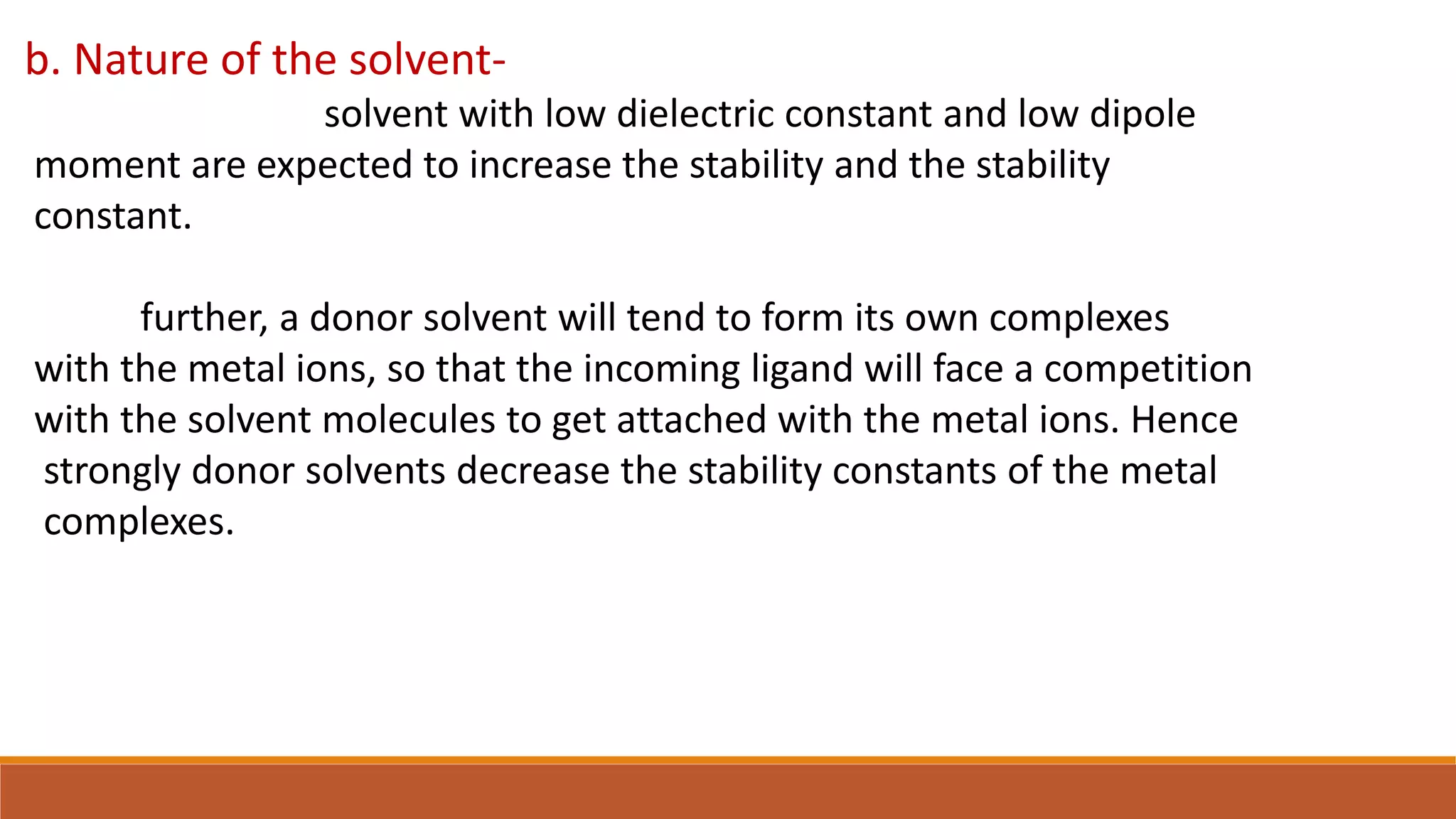 b. Nature of the solvent-

solvent with low dielectric constant and low dipole moment are expected to increase the stability and the stability constant.

further, a donor solvent will tend to form its own complexes with the metal ions, so that the incoming ligand will face a competition with the solvent molecules to get attached with the metal ions. Hence strongly donor solvents decrease the stability constants of the metal complexes.